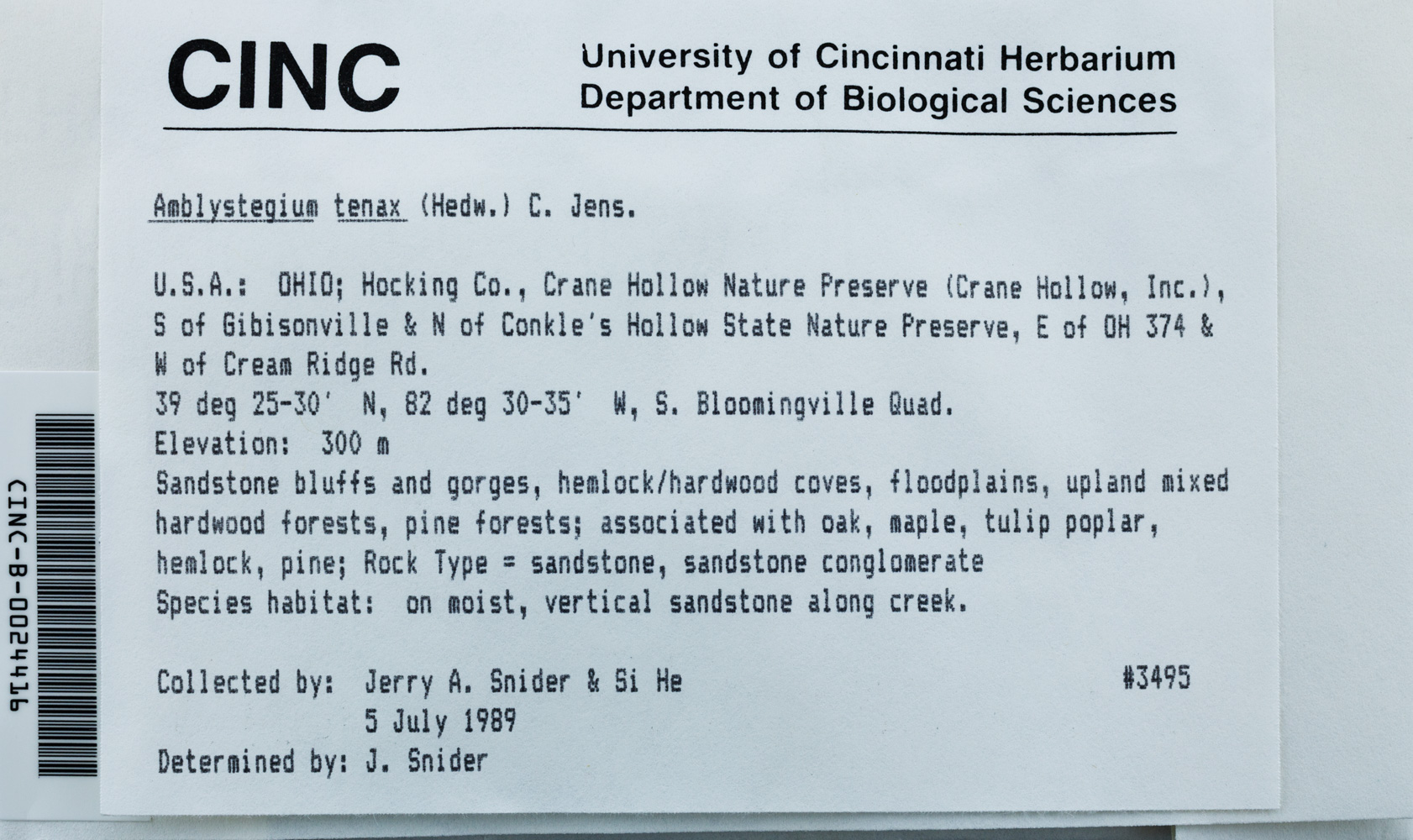 CINC

University of Cincinnati Herbarium
Department of Biological Sciences

Amblystegium tenax (Hedw.) C. Jens.

U.S.A.: OHIO; Hocking Co., Crane Hollow Nature Preserve (Crane Hollow, Inc.), S of Gibisonville & N of Conkle's Hollow State Nature Preserve, E of OH 374 & W of Cream Ridge Rd.
39 deg 25-30' N, 82 deg 30-35' W, S. Bloomingville Quad.
Elevation: 300 m
Sandstone bluffs and gorges, hemlock/hardwood coves, floodplains, upland mixed hardwood forests, pine forests; associated with oak, maple, tulip poplar, hemlock, pine; Rock Type = sandstone, sandstone conglomerate
Species habitat: on moist, vertical sandstone along creek.

Collected by: Jerry A. Snider & Si He #3495
5 July 1989
Determined by: J. Snider

CINC-B-0024416